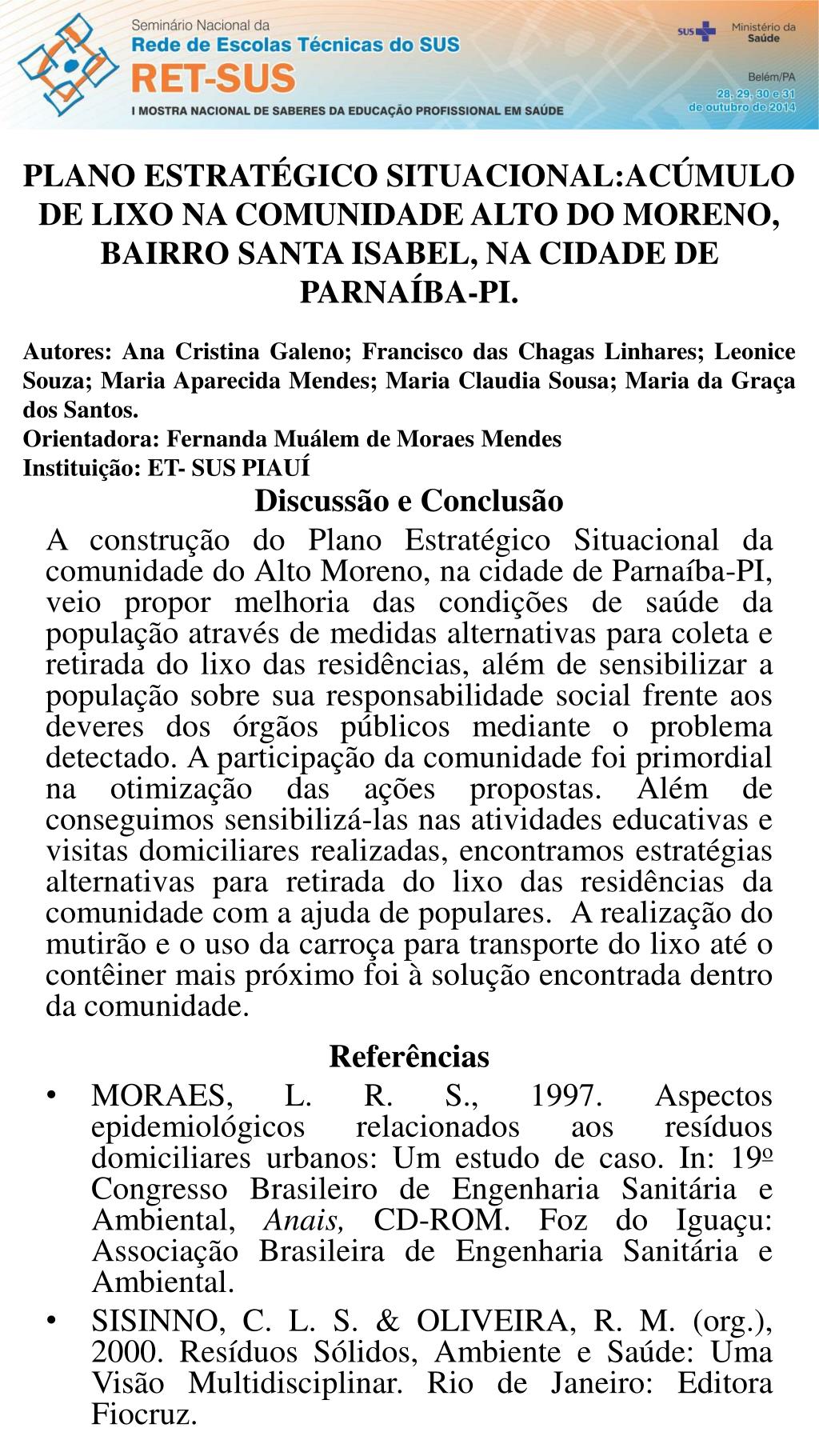 Seminário Nacional da
Rede de Escolas Técnicas do SUS
RET-SUS
I MOSTRA NACIONAL DE SABERES DA EDUCAÇÃO PROFISSIONAL EM SAÚDE

SUS Ministério da Saúde

Belém/PA
28, 29, 30 e 31 de outubro de 2014

PLANO ESTRATÉGICO SITUACIONAL:ACÚMULO DE LIXO NA COMUNIDADE ALTO DO MORENO, BAIRRO SANTA ISABEL, NA CIDADE DE PARNAÍBA-PI.

Autores: Ana Cristina Galeno; Francisco das Chagas Linhares; Leonice Souza; Maria Aparecida Mendes; Maria Claudia Sousa; Maria da Graça dos Santos.
Orientadora: Fernanda Muálem de Moraes Mendes
Instituição: ET- SUS PIAUÍ

Discussão e Conclusão

A construção do Plano Estratégico Situacional da comunidade do Alto Moreno, na cidade de Parnaíba-PI, veio propor melhoria das condições de saúde da população através de medidas alternativas para coleta e retirada do lixo das residências, além de sensibilizar a população sobre sua responsabilidade social frente aos deveres dos órgãos públicos mediante o problema detectado. A participação da comunidade foi primordial na otimização das ações propostas. Além de conseguimos sensibilizá-las nas atividades educativas e visitas domiciliares realizadas, encontramos estratégias alternativas para retirada do lixo das residências da comunidade com a ajuda de populares. A realização do mutirão e o uso da carroça para transporte do lixo até o contêiner mais próximo foi à solução encontrada dentro da comunidade.

Referências

• MORAES, L. R. S., 1997. Aspectos epidemiológicos relacionados aos resíduos domiciliares urbanos: Um estudo de caso. In: 19º Congresso Brasileiro de Engenharia Sanitária e Ambiental, Anais, CD-ROM. Foz do Iguaçu: Associação Brasileira de Engenharia Sanitária e Ambiental.
• SISINNO, C. L. S. & OLIVEIRA, R. M. (org.), 2000. Resíduos Sólidos, Ambiente e Saúde: Uma Visão Multidisciplinar. Rio de Janeiro: Editora Fiocruz.